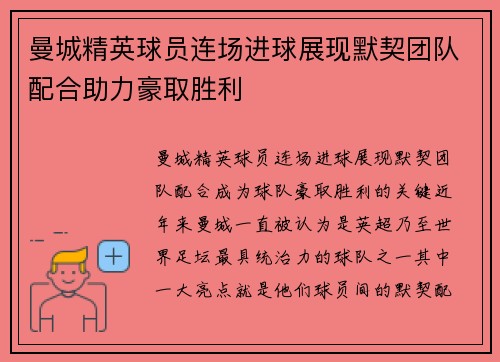 曼城精英球员连场进球展现默契团队配合助力豪取胜利

曼城精英球员连场进球展现默契团队配合成为球队豪取胜利的关键近年来曼城一直被认为是英超乃至世界足坛最具统治力的球队之一其中一大亮点就是他们球员间的默契配

+